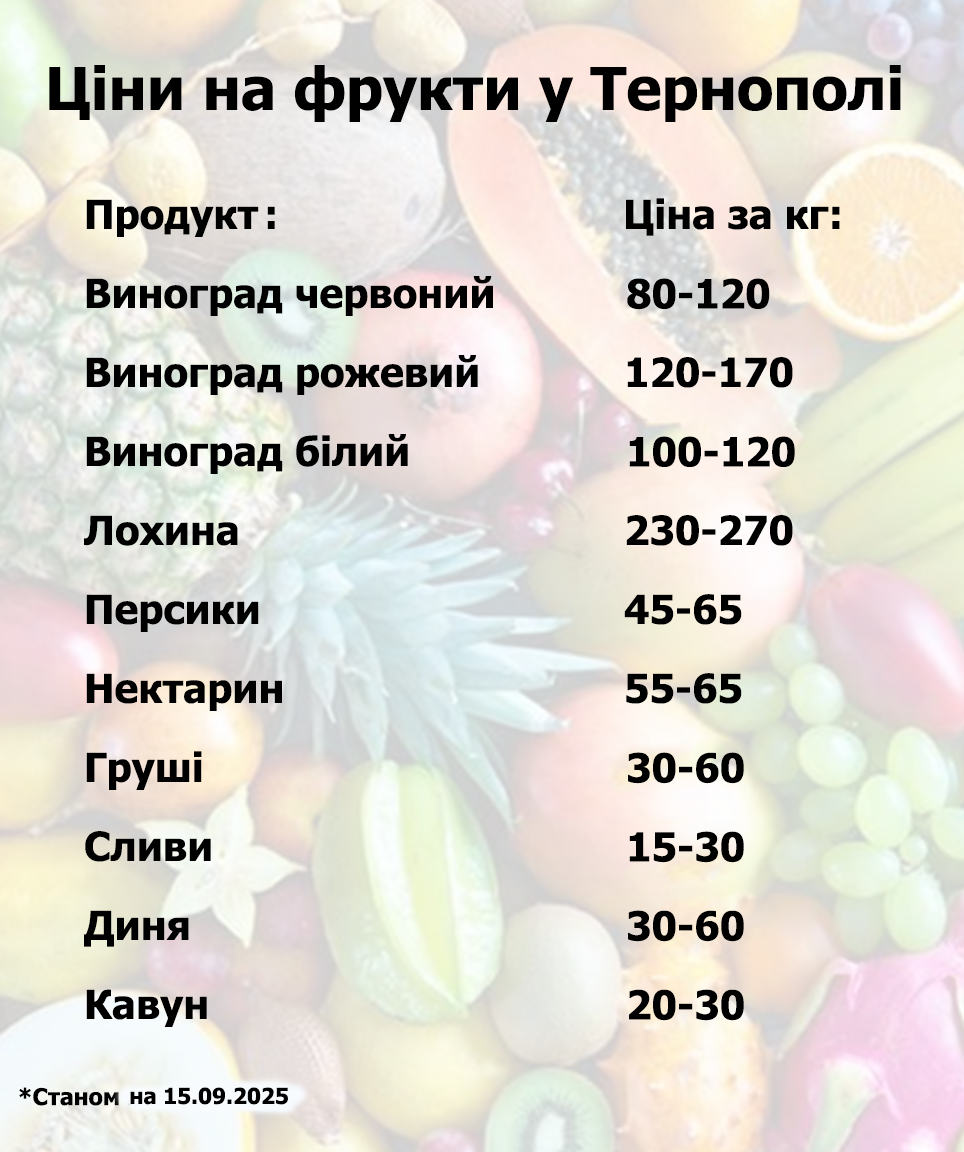 Ціни на фрукти у Тернополі

| Продукт: | Ціна за кг: |
|---|---|
| Виноград червоний | 80-120 |
| Виноград рожевий | 120-170 |
| Виноград білий | 100-120 |
| Лохина | 230-270 |
| Персики | 45-65 |
| Нектарин | 55-65 |
| Груші | 30-60 |
| Сливи | 15-30 |
| Диня | 30-60 |
| Кавун | 20-30 |

*Станом на 15.09.2025